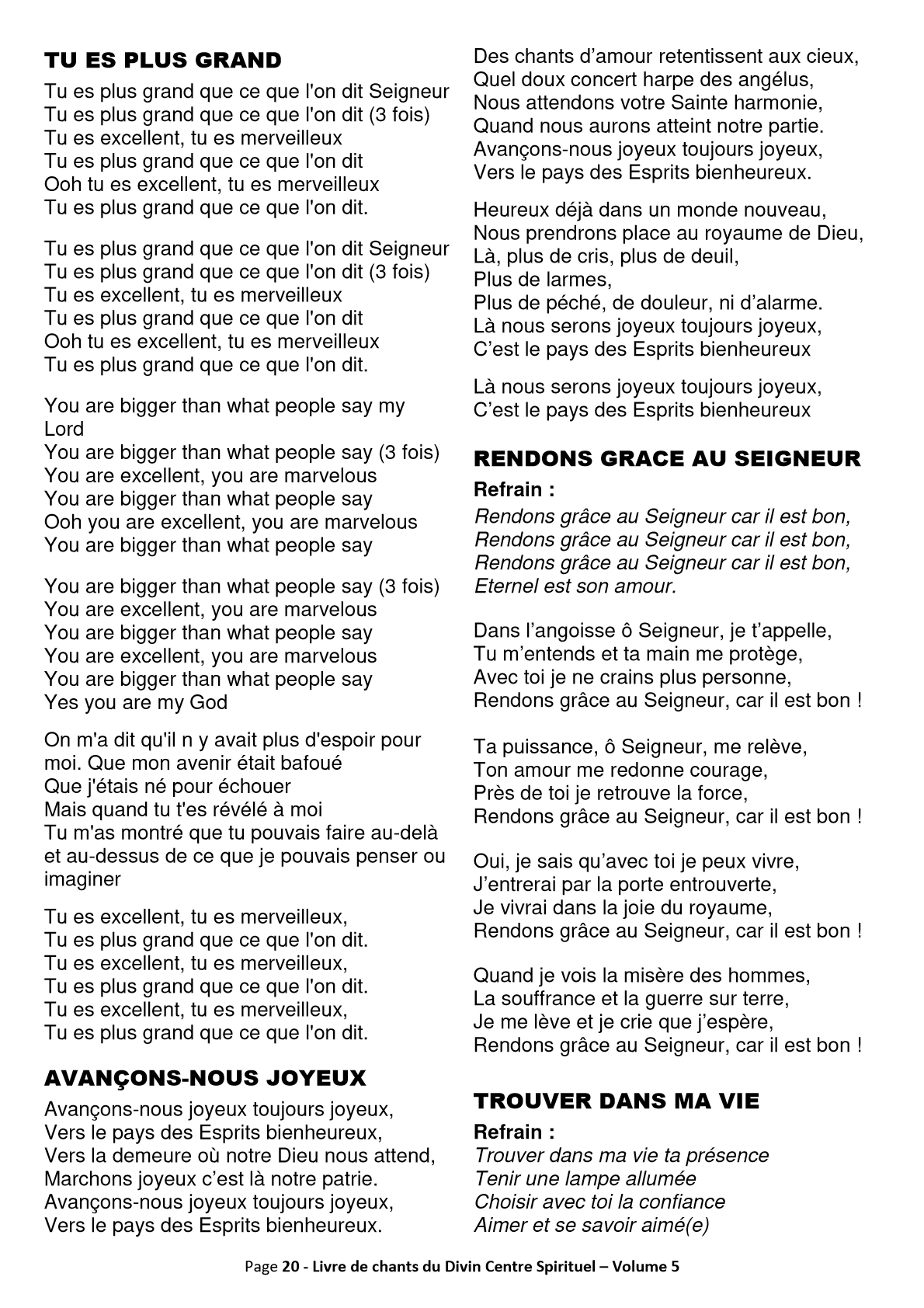 TU ES PLUS GRAND

Tu es plus grand que ce que l'on dit Seigneur
Tu es plus grand que ce que l'on dit (3 fois)
Tu es excellent, tu es merveilleux
Tu es plus grand que ce que l'on dit
Ooh tu es excellent, tu es merveilleux
Tu es plus grand que ce que l'on dit.

Tu es plus grand que ce que l'on dit Seigneur
Tu es plus grand que ce que l'on dit (3 fois)
Tu es excellent, tu es merveilleux
Tu es plus grand que ce que l'on dit
Ooh tu es excellent, tu es merveilleux
Tu es plus grand que ce que l'on dit.

You are bigger than what people say my Lord
You are bigger than what people say (3 fois)
You are excellent, you are marvelous
You are bigger than what people say
Ooh you are excellent, you are marvelous
You are bigger than what people say

You are bigger than what people say (3 fois)
You are excellent, you are marvelous
You are bigger than what people say
You are excellent, you are marvelous
You are bigger than what people say
Yes you are my God

On m'a dit qu'il n y avait plus d'espoir pour moi. Que mon avenir était bafoué
Que j'étais né pour échouer
Mais quand tu t'es révélé à moi
Tu m'as montré que tu pouvais faire au-delà et au-dessus de ce que je pouvais penser ou imaginer

Tu es excellent, tu es merveilleux,
Tu es plus grand que ce que l'on dit.
Tu es excellent, tu es merveilleux,
Tu es plus grand que ce que l'on dit.
Tu es excellent, tu es merveilleux,
Tu es plus grand que ce que l'on dit.

AVANÇONS-NOUS JOYEUX

Avançons-nous joyeux toujours joyeux,
Vers le pays des Esprits bienheureux,
Vers la demeure où notre Dieu nous attend,
Marchons joyeux c'est là notre patrie.
Avançons-nous joyeux toujours joyeux,
Vers le pays des Esprits bienheureux.

Des chants d'amour retentissent aux cieux,
Quel doux concert harpe des angélus,
Nous attendons votre Sainte harmonie,
Quand nous aurons atteint notre partie.
Avançons-nous joyeux toujours joyeux,
Vers le pays des Esprits bienheureux.

Heureux déjà dans un monde nouveau,
Nous prendrons place au royaume de Dieu,
Là, plus de cris, plus de deuil,
Plus de larmes,
Plus de péché, de douleur, ni d'alarme.
Là nous serons joyeux toujours joyeux,
C'est le pays des Esprits bienheureux

Là nous serons joyeux toujours joyeux,
C'est le pays des Esprits bienheureux

RENDONS GRACE AU SEIGNEUR

Refrain :
Rendons grâce au Seigneur car il est bon,
Rendons grâce au Seigneur car il est bon,
Rendons grâce au Seigneur car il est bon,
Eternel est son amour.

Dans l'angoisse ô Seigneur, je t'appelle,
Tu m'entends et ta main me protège,
Avec toi je ne crains plus personne,
Rendons grâce au Seigneur, car il est bon !

Ta puissance, ô Seigneur, me relève,
Ton amour me redonne courage,
Près de toi je retrouve la force,
Rendons grâce au Seigneur, car il est bon !

Oui, je sais qu'avec toi je peux vivre,
J'entrerai par la porte entrouverte,
Je vivrai dans la joie du royaume,
Rendons grâce au Seigneur, car il est bon !

Quand je vois la misère des hommes,
La souffrance et la guerre sur terre,
Je me lève et je crie que j'espère,
Rendons grâce au Seigneur, car il est bon !

TROUVER DANS MA VIE

Refrain :
Trouver dans ma vie ta présence
Tenir une lampe allumée
Choisir avec toi la confiance
Aimer et se savoir aimé(e)

Page 20 - Livre de chants du Divin Centre Spirituel – Volume 5